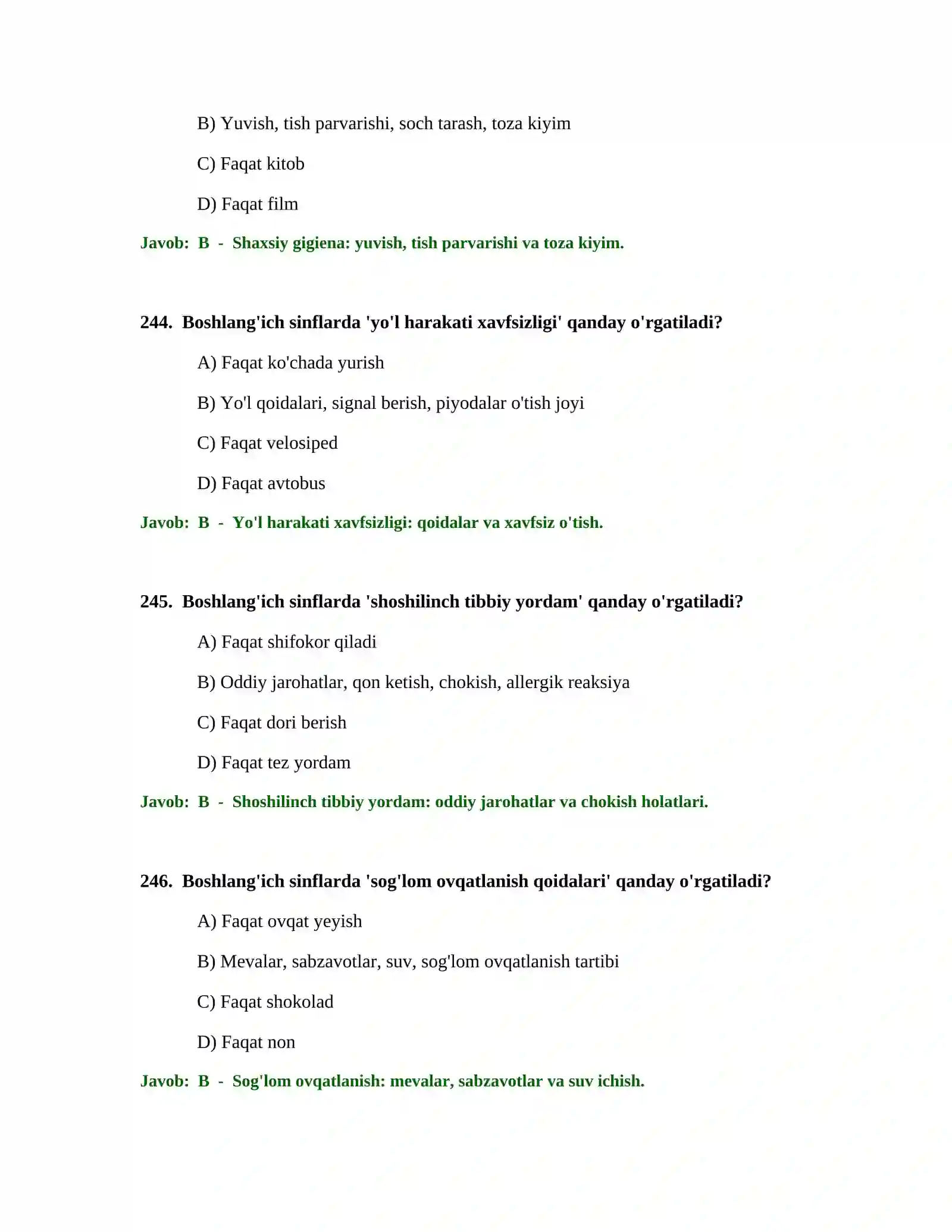 B) Yuvish, tish parvarishi, soch tarash, toza kiyim

C) Faqat kitob

D) Faqat film

Javob: B - Shaxsiy gigiena: yuvish, tish parvarishi va toza kiyim.

244. Boshlang'ich sinflarda 'yo'l harakati xavfsizligi' qanday o'rgatiladi?

A) Faqat ko'chada yurish

B) Yo'l qoidalari, signal berish, piyodalar o'tish joyi

C) Faqat velosiped

D) Faqat avtobus

Javob: B - Yo'l harakati xavfsizligi: qoidalar va xavfsiz o'tish.

245. Boshlang'ich sinflarda 'shoshilinch tibbiy yordam' qanday o'rgatiladi?

A) Faqat shifokor qiladi

B) Oddiy jarohatlar, qon ketish, chokish, allergik reaksiya

C) Faqat dori berish

D) Faqat tez yordam

Javob: B - Shoshilinch tibbiy yordam: oddiy jarohatlar va chokish holatlari.

246. Boshlang'ich sinflarda 'sog'lom ovqatlanish qoidalari' qanday o'rgatiladi?

A) Faqat ovqat yeyish

B) Mevalar, sabzavotlar, suv, sog'lom ovqatlanish tartibi

C) Faqat shokolad

D) Faqat non

Javob: B - Sog'lom ovqatlanish: mevalar, sabzavotlar va suv ichish.